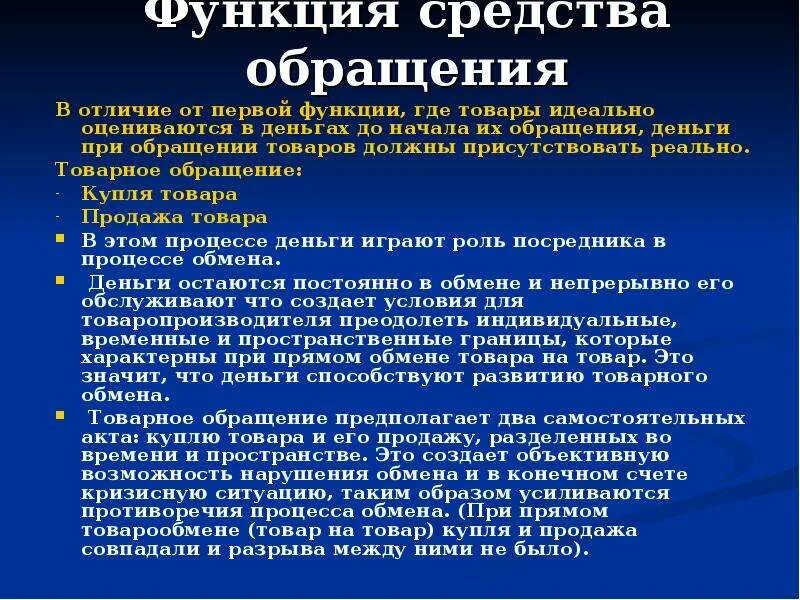 Функция средства обращения

В отличие от первой функции, где товары идеально оцениваются в деньгах до начала их обращения, деньги при обращении товаров должны присутствовать реально.

Товарное обращение:

- Купля товара
- Продажа товара

- В этом процессе деньги играют роль посредника в процессе обмена.
- Деньги остаются постоянно в обмене и непрерывно его обслуживают что создает условия для товаропроизводителя преодолеть индивидуальные, временные и пространственные границы, которые характерны при прямом обмене товара на товар. Это значит, что деньги способствуют развитию товарного обмена.
- Товарное обращение предполагает два самостоятельных акта: куплю товара и его продажу, разделенных во времени и пространстве. Это создает объективную возможность нарушения обмена и в конечном счете кризисную ситуацию, таким образом усиливаются противоречия процесса обмена. (При прямом товарообмене (товар на товар) купля и продажа совпадали и разрыва между ними не было).